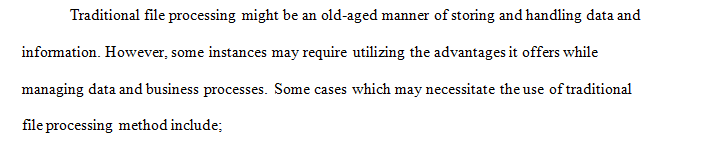 Traditional file processing might be an old-aged manner of storing and handling data and information. However, some instances may require utilizing the advantages it offers while managing data and business processes. Some cases which may necessitate the use of traditional file processing method include;